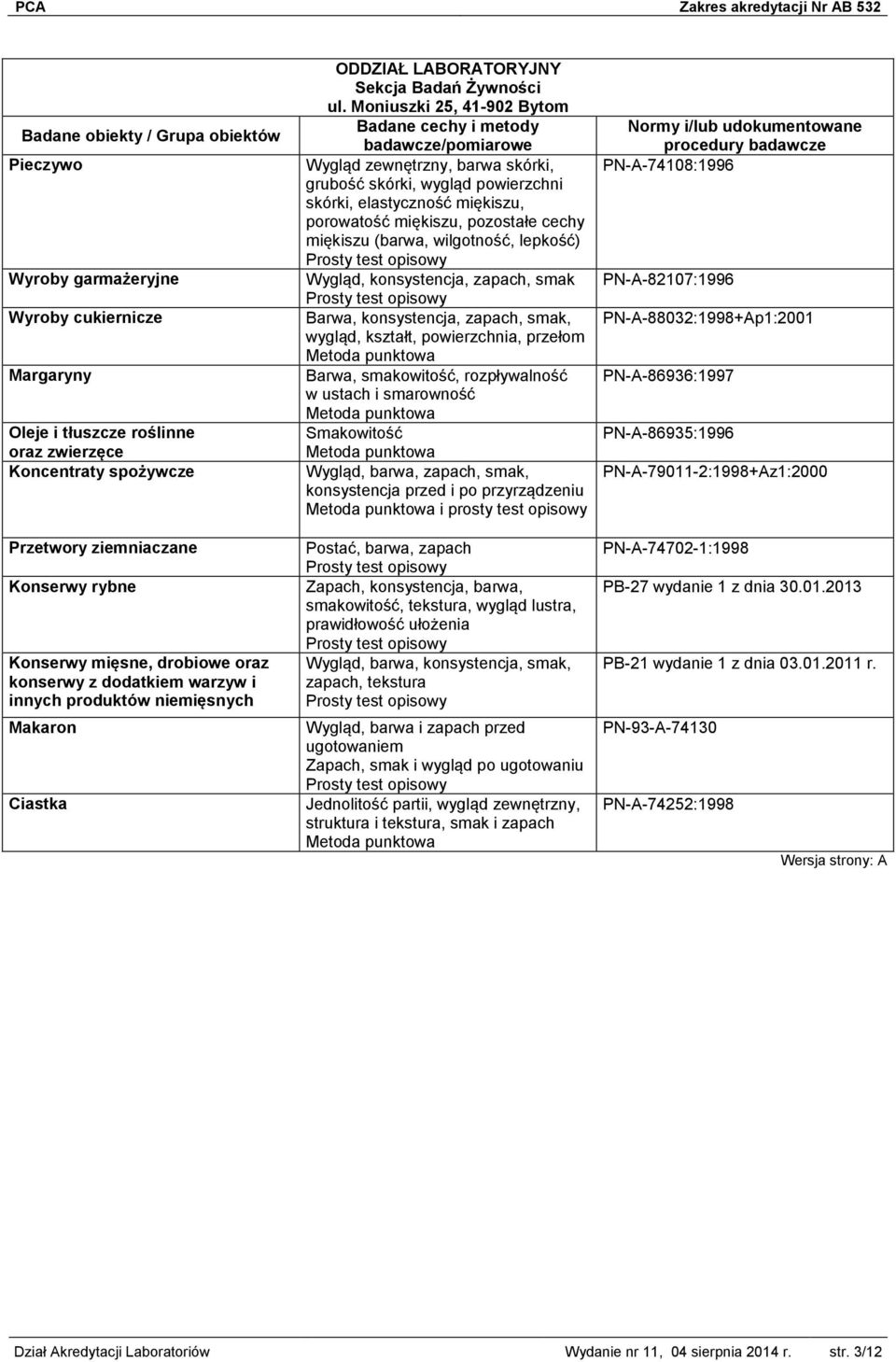 PCA Zakres akredytacji Nr AB 532

ODDZIAŁ LABORATORYJNY
Sekcja Badań Żywności
ul. Moniuszki 25, 41-902 Bytom

| Badane obiekty / Grupa obiektów | Badane cechy i metody badawcze/pomiarowe | Normy i/lub udokumentowane procedury badawcze |
|---|---|---|
| Pieczywo | Wygląd zewnętrzny, barwa skórki, grubość skórki, wygląd powierzchni skórki, elastyczność miękiszu, porowatość miękiszu, pozostałe cechy miękiszu (barwa, wilgotność, lepkość) Prosty test opisowy | PN-A-74108:1996 |
| Wyroby garmażeryjne | Wygląd, konsystencja, zapach, smak Prosty test opisowy | PN-A-82107:1996 |
| Wyroby cukiernicze | Barwa, konsystencja, zapach, smak, wygląd, kształt, powierzchnia, przełom Metoda punktowa | PN-A-88032:1998+Ap1:2001 |
| Margaryny | Barwa, smakowitość, rozpływalność w ustach i smarowność Metoda punktowa | PN-A-86936:1997 |
| Oleje i tłuszcze roślinne oraz zwierzęce | Smakowitość Metoda punktowa | PN-A-86935:1996 |
| Koncentraty spożywcze | Wygląd, barwa, zapach, smak, konsystencja przed i po przyrządzeniu Metoda punktowa i prosty test opisowy | PN-A-79011-2:1998+Az1:2000 |
| Przetwory ziemniaczane | Postać, barwa, zapach Prosty test opisowy | PN-A-74702-1:1998 |
| Konserwy rybne | Zapach, konsystencja, barwa, smakowitość, tekstura, wygląd lustra, prawidłowość ułożenia Prosty test opisowy | PB-27 wydanie 1 z dnia 30.01.2013 |
| Konserwy mięsne, drobiowe oraz konserwy z dodatkiem warzyw i innych produktów niemięsnych | Wygląd, barwa, konsystencja, smak, zapach, tekstura Prosty test opisowy | PB-21 wydanie 1 z dnia 03.01.2011 r. |
| Makaron | Wygląd, barwa i zapach przed ugotowaniem Zapach, smak i wygląd po ugotowaniu Prosty test opisowy | PN-93-A-74130 |
| Ciastka | Jednolitość partii, wygląd zewnętrzny, struktura i tekstura, smak i zapach Metoda punktowa | PN-A-74252:1998 |

Wersja strony: A

Dział Akredytacji Laboratoriów Wydanie nr 11, 04 sierpnia 2014 r. str. 3/12